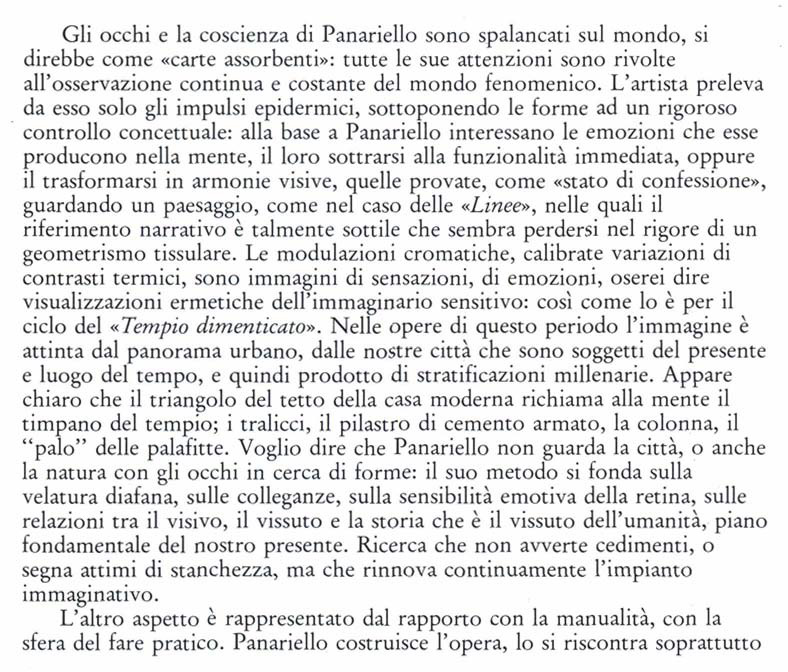 Gli occhi e la coscienza di Panariello sono spalancati sul mondo, si direbbe come «carte assorbenti»: tutte le sue attenzioni sono rivolte all'osservazione continua e costante del mondo fenomenico. L'artista preleva da esso solo gli impulsi epidermici, sottoponendo le forme ad un rigoroso controllo concettuale: alla base a Panariello interessano le emozioni che esse producono nella mente, il loro sottrarsi alla funzionalità immediata, oppure il trasformarsi in armonie visive, quelle provate, come «stato di confessione», guardando un paesaggio, come nel caso delle «Linee», nelle quali il riferimento narrativo è talmente sottile che sembra perdersi nel rigore di un geometrismo tissulare. Le modulazioni cromatiche, calibrate variazioni di contrasti termici, sono immagini di sensazioni, di emozioni, oserei dire visualizzazioni ermetiche dell'immaginario sensitivo: così come lo è per il ciclo del «Tempio dimenticato». Nelle opere di questo periodo l'immagine è attinta dal panorama urbano, dalle nostre città che sono soggetti del presente e luogo del tempo, e quindi prodotto di stratificazioni millenarie. Appare chiaro che il triangolo del tetto della casa moderna richiama alla mente il timpano del tempio; i tralicci, il pilastro di cemento armato, la colonna, il "palo" delle palafitte. Voglio dire che Panariello non guarda la città, o anche la natura con gli occhi in cerca di forme: il suo metodo si fonda sulla velatura diafana, sulle colleganze, sulla sensibilità emotiva della retina, sulle relazioni tra il visivo, il vissuto e la storia che è il vissuto dell'umanità, piano fondamentale del nostro presente. Ricerca che non avverte cedimenti, o segna attimi di stanchezza, ma che rinnova continuamente l'impianto immaginativo.

L'altro aspetto è rappresentato dal rapporto con la manualità, con la sfera del fare pratico. Panariello costruisce l'opera, lo si riscontra soprattutto